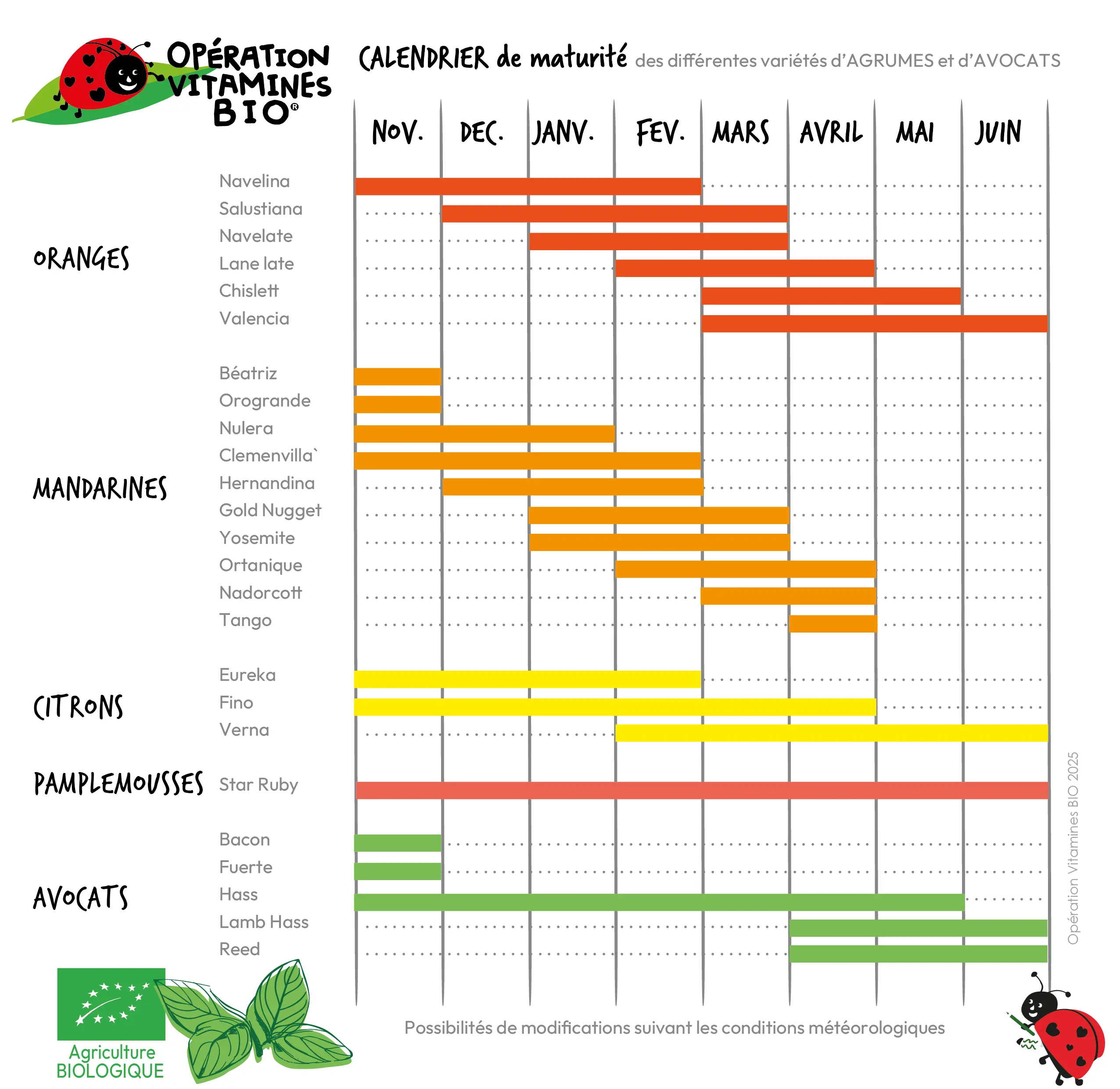 OPÉRATION VITAMINES BIO®

CALENDRIER de maturité des différentes variétés d'AGRUMES et d'AVOCATS

NOV. DEC. JANV. FEV. MARS AVRIL MAI JUIN

ORANGES
Navelina
Salustiana
Navelate
Lane late
Chislett
Valencia

MANDARINES
Béatriz
Orogrande
Nulera
Clemenvilla`
Hernandina
Gold Nugget
Yosemite
Ortanique
Nadorcott
Tango

CITRONS
Eureka
Fino
Verna

PAMPLEMOUSSES
Star Ruby

AVOCATS
Bacon
Fuerte
Hass
Lamb Hass
Reed

Opération Vitamines BIO 2025

Agriculture BIOLOGIQUE

Possibilités de modifications suivant les conditions météorologiques